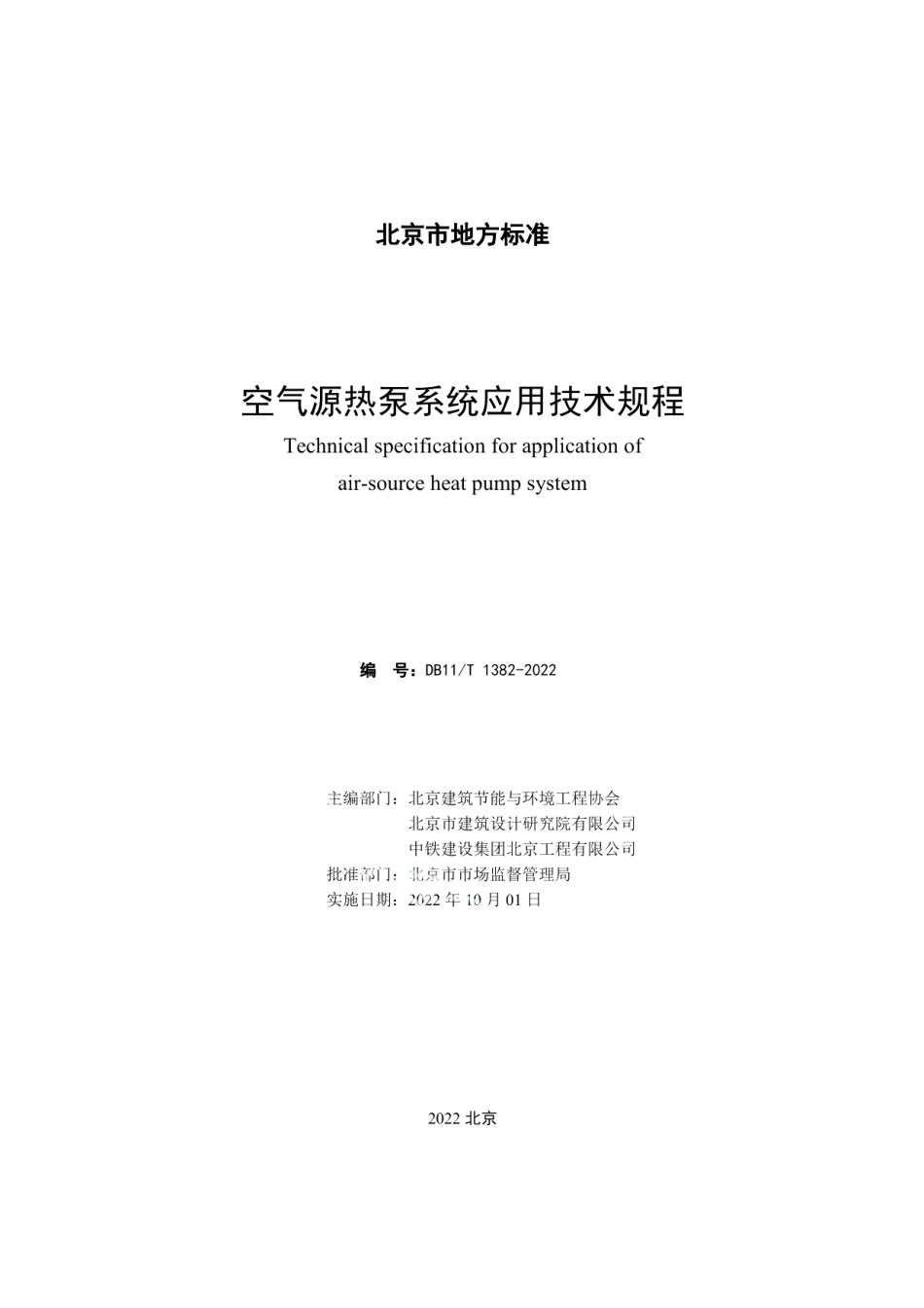 北京市地方标准

空气源热泵系统应用技术规程
Technical specification for application of
air-source heat pump system

编　号：DB11/T 1382-2022

主编部门：北京建筑节能与环境工程协会
北京市建筑设计研究院有限公司
中铁建设集团北京工程有限公司
批准部门：北京市市场监督管理局
实施日期：2022 年 10 月 01 日

2022 北京